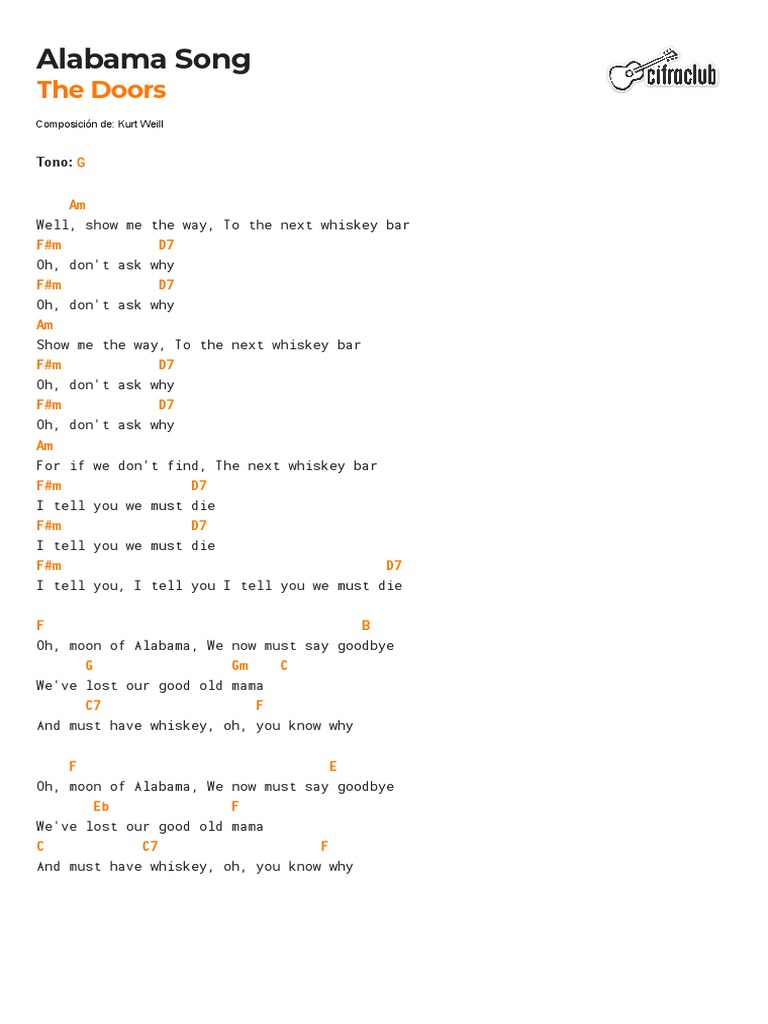 Alabama Song
The Doors

cifraclub

Composición de: Kurt Weill

Tono: G

Am
Well, show me the way, To the next whiskey bar
F#m D7
Oh, don't ask why
F#m D7
Oh, don't ask why
Am
Show me the way, To the next whiskey bar
F#m D7
Oh, don't ask why
F#m D7
Oh, don't ask why
Am
For if we don't find, The next whiskey bar
F#m D7
I tell you we must die
F#m D7
I tell you we must die
F#m D7
I tell you, I tell you I tell you we must die

F B
Oh, moon of Alabama, We now must say goodbye
G Gm C
We've lost our good old mama
C7 F
And must have whiskey, oh, you know why

F E
Oh, moon of Alabama, We now must say goodbye
Eb F
We've lost our good old mama
C C7 F
And must have whiskey, oh, you know why